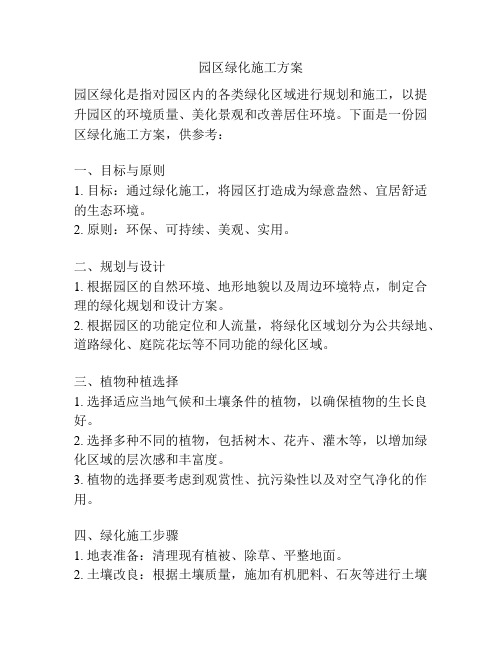 园区绿化施工方案

园区绿化是指对园区内的各类绿化区域进行规划和施工，以提升园区的环境质量、美化景观和改善居住环境。下面是一份园区绿化施工方案，供参考：

一、目标与原则
1. 目标：通过绿化施工，将园区打造成为绿意盎然、宜居舒适的生态环境。
2. 原则：环保、可持续、美观、实用。

二、规划与设计
1. 根据园区的自然环境、地形地貌以及周边环境特点，制定合理的绿化规划和设计方案。
2. 根据园区的功能定位和人流量，将绿化区域划分为公共绿地、道路绿化、庭院花坛等不同功能的绿化区域。

三、植物种植选择
1. 选择适应当地气候和土壤条件的植物，以确保植物的生长良好。
2. 选择多种不同的植物，包括树木、花卉、灌木等，以增加绿化区域的层次感和丰富度。
3. 植物的选择要考虑到观赏性、抗污染性以及对空气净化的作用。

四、绿化施工步骤
1. 地表准备：清理现有植被、除草、平整地面。
2. 土壤改良：根据土壤质量，施加有机肥料、石灰等进行土壤